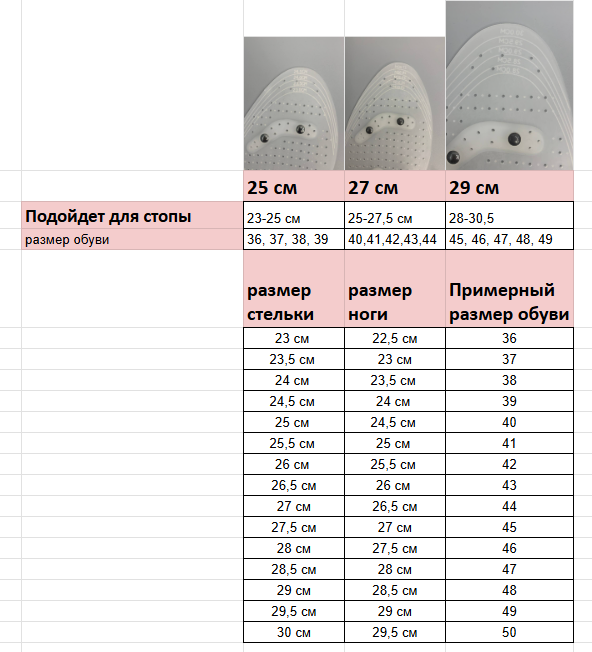 | | 25 см | 27 см | 29 см |
|---|---|---|---|
| Подойдет для стопы | 23-25 см | 25-27,5 см | 28-30,5 |
| размер обуви | 36, 37, 38, 39 | 40,41,42,43,44 | 45, 46, 47, 48, 49 |

| размер стельки | размер ноги | Примерный размер обуви |
|---|---|---|
| 23 см | 22,5 см | 36 |
| 23,5 см | 23 см | 37 |
| 24 см | 23,5 см | 38 |
| 24,5 см | 24 см | 39 |
| 25 см | 24,5 см | 40 |
| 25,5 см | 25 см | 41 |
| 26 см | 25,5 см | 42 |
| 26,5 см | 26 см | 43 |
| 27 см | 26,5 см | 44 |
| 27,5 см | 27 см | 45 |
| 28 см | 27,5 см | 46 |
| 28,5 см | 28 см | 47 |
| 29 см | 28,5 см | 48 |
| 29,5 см | 29 см | 49 |
| 30 см | 29,5 см | 50 |